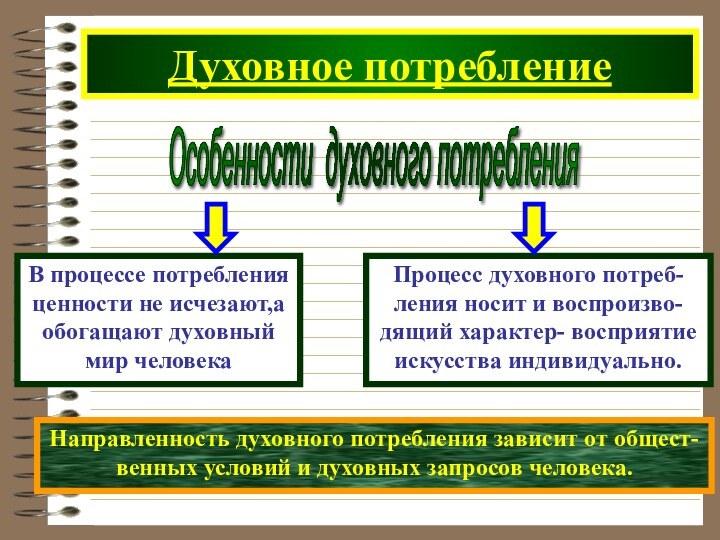 Духовное потребление

Особенности духовного потребления

В процессе потребления ценности не исчезают,а обогащают духовный мир человека

Процесс духовного потребления носит и воспроизводящий характер- восприятие искусства индивидуально.

Направленность духовного потребления зависит от общественных условий и духовных запросов человека.